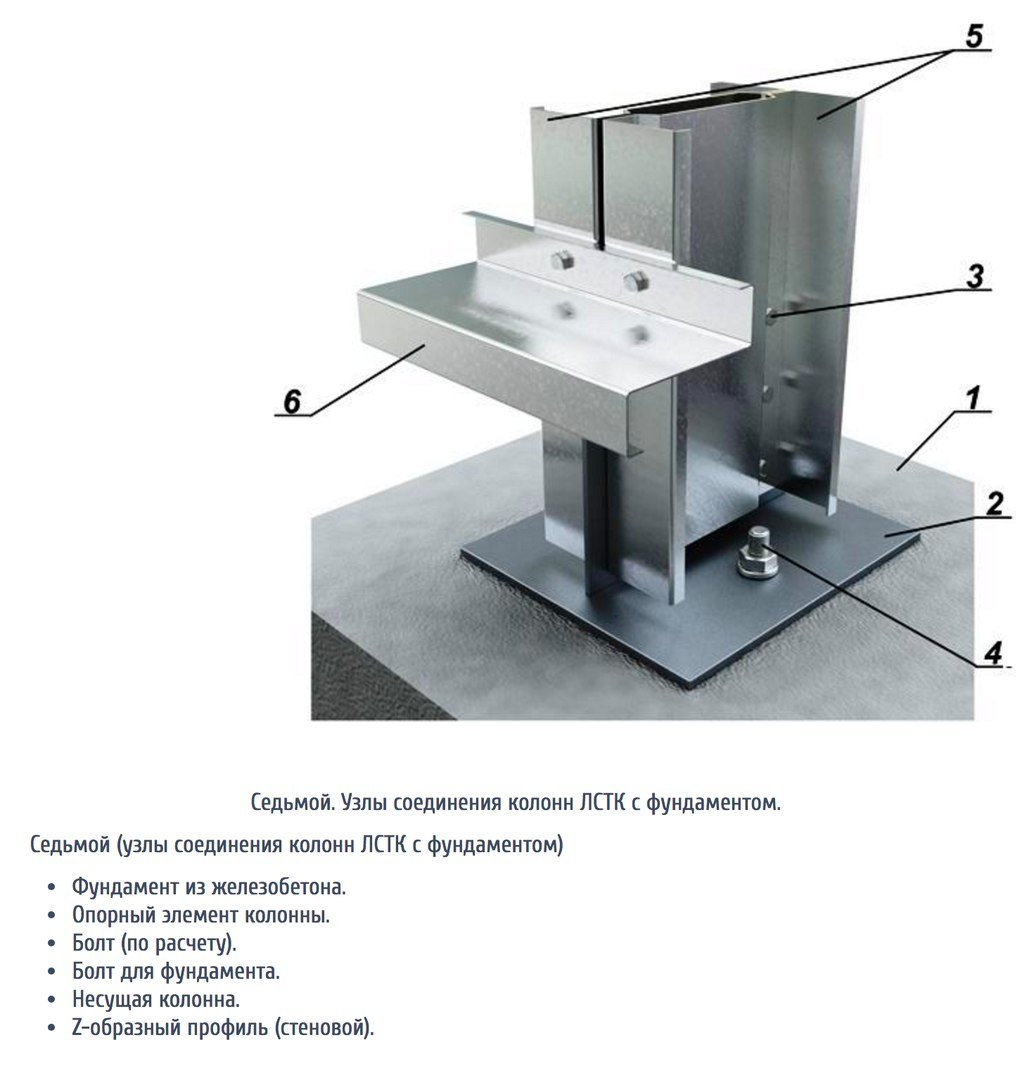 5

3

6

1

2

4

Седьмой. Узлы соединения колонн ЛСТК с фундаментом.

Седьмой (узлы соединения колонн ЛСТК с фундаментом)

- Фундамент из железобетона.
- Опорный элемент колонны.
- Болт (по расчету).
- Болт для фундамента.
- Несущая колонна.
- Z-образный профиль (стеновой).